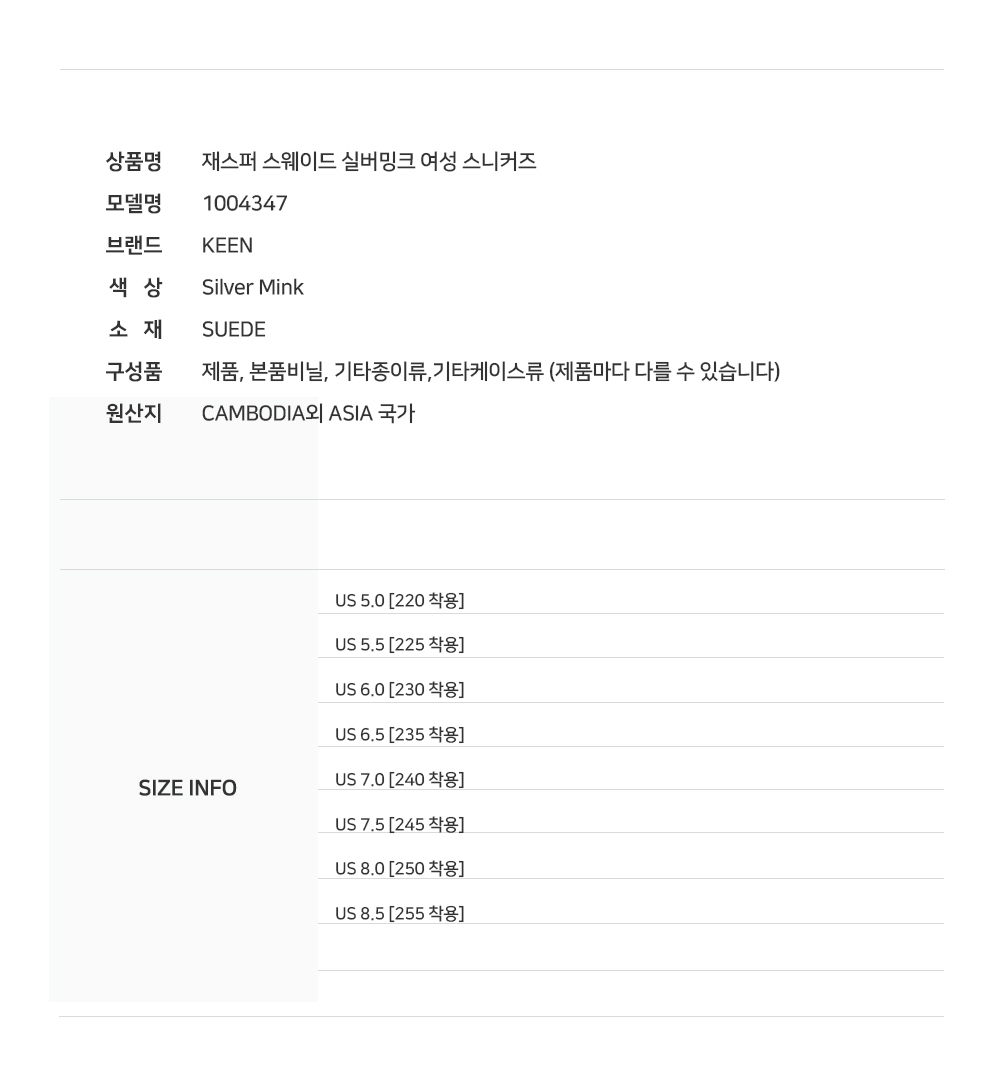 상품명 재스퍼 스웨이드 실버밍크 여성 스니커즈
모델명 1004347
브랜드 KEEN
색 상 Silver Mink
소 재 SUEDE
구성품 제품, 본품비닐, 기타종이류,기타케이스류 (제품마다 다를 수 있습니다)
원산지 CAMBODIA외 ASIA 국가

SIZE INFO

US 5.0 [220 착용]
US 5.5 [225 착용]
US 6.0 [230 착용]
US 6.5 [235 착용]
US 7.0 [240 착용]
US 7.5 [245 착용]
US 8.0 [250 착용]
US 8.5 [255 착용]